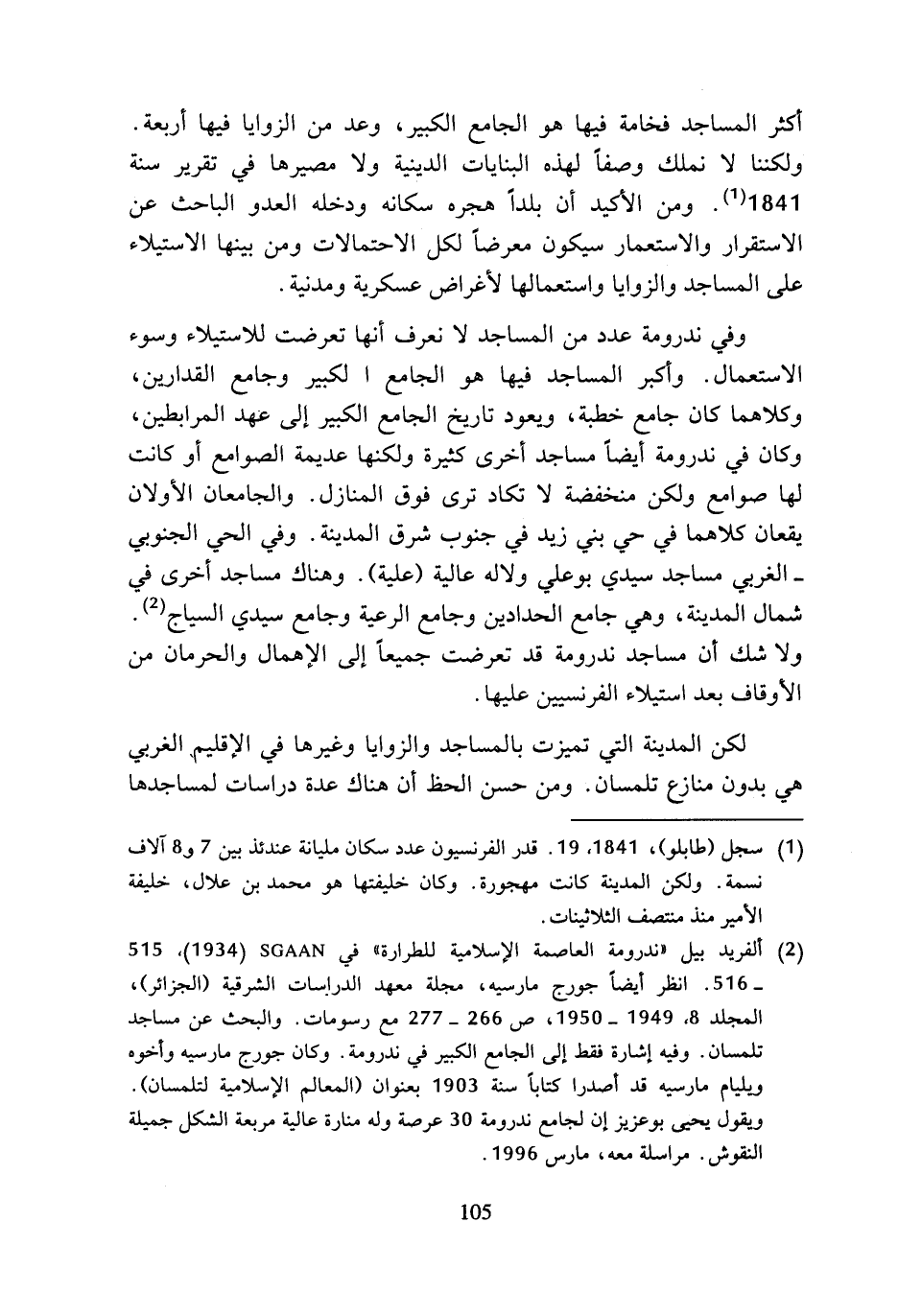 أكثر المساجد فخامة فيها هو الجامع الكبير، وعد من الزوايا فيها أربعة. ولكننا لا نملك وصفاً لهذه البنايات الدينية ولا مصيرها في تقرير سنة 1841$^{(1)}$. ومن الأكيد أن بلداً هجره سكانه ودخله العدو الباحث عن الاستقرار والاستعمار سيكون معرضاً لكل الاحتمالات ومن بينها الاستيلاء على المساجد والزوايا واستعمالها لأغراض عسكرية ومدنية.

وفي ندرومة عدد من المساجد لا نعرف أنها تعرضت للاستيلاء وسوء الاستعمال. وأكبر المساجد فيها هو الجامع ا لكبير وجامع القدارين، وكلاهما كان جامع خطبة، ويعود تاريخ الجامع الكبير إلى عهد المرابطين، وكان في ندرومة أيضاً مساجد أخرى كثيرة ولكنها عديمة الصوامع أو كانت لها صوامع ولكن منخفضة لا تكاد ترى فوق المنازل. والجامعان الأولان يقعان كلاهما في حي بني زيد في جنوب شرق المدينة. وفي الحي الجنوبي ـ الغربي مساجد سيدي بوعلي ولاله عالية (علية). وهناك مساجد أخرى في شمال المدينة، وهي جامع الحدادين وجامع الرعية وجامع سيدي السياج$^{(2)}$. ولا شك أن مساجد ندرومة قد تعرضت جميعاً إلى الإهمال والحرمان من الأوقاف بعد استيلاء الفرنسيين عليها.

لكن المدينة التي تميزت بالمساجد والزوايا وغيرها في الإقليم الغربي هي بدون منازع تلمسان. ومن حسن الحظ أن هناك عدة دراسات لمساجدها

(1) سجل (طابلو)، 1841، 19. قدر الفرنسيون عدد سكان مليانة عندئذ بين 7 و8 آلاف نسمة. ولكن المدينة كانت مهجورة. وكان خليفتها هو محمد بن علال، خليفة الأمير منذ منتصف الثلاثينات.

(2) ألفريد بيل «ندرومة العاصمة الإسلامية للطرارة» في SGAAN (1934)، 515 ـ 516. انظر أيضاً جورج مارسيه، مجلة معهد الدراسات الشرقية (الجزائر)، المجلد 8، 1949 ـ 1950، ص 266 ـ 277 مع رسومات. والبحث عن مساجد تلمسان. وفيه إشارة فقط إلى الجامع الكبير في ندرومة. وكان جورج مارسيه وأخوه ويليام مارسيه قد أصدرا كتاباً سنة 1903 بعنوان (المعالم الإسلامية لتلمسان). ويقول يحيى بوعزيز إن لجامع ندرومة 30 عرصة وله منارة عالية مربعة الشكل جميلة النقوش. مراسلة معه، مارس 1996.

105